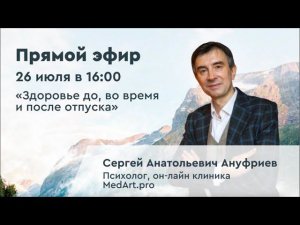 Прямой эфир
26 июля в 16:00
«Здоровье до, во время и после отпуска»

Сергей Анатольевич Ануфриев
Психолог, он-лайн клиника MedArt.pro